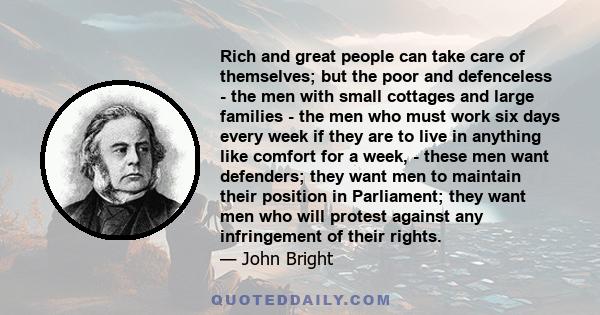 Rich and great people can take care of themselves; but the poor and defenceless - the men with small cottages and large families - the men who must work six days every week if they are to live in anything like comfort for a week, - these men want defenders; they want men to maintain their position in Parliament; they want men who will protest against any infringement of their rights.
— John Bright

QUOTEDDAILY.COM